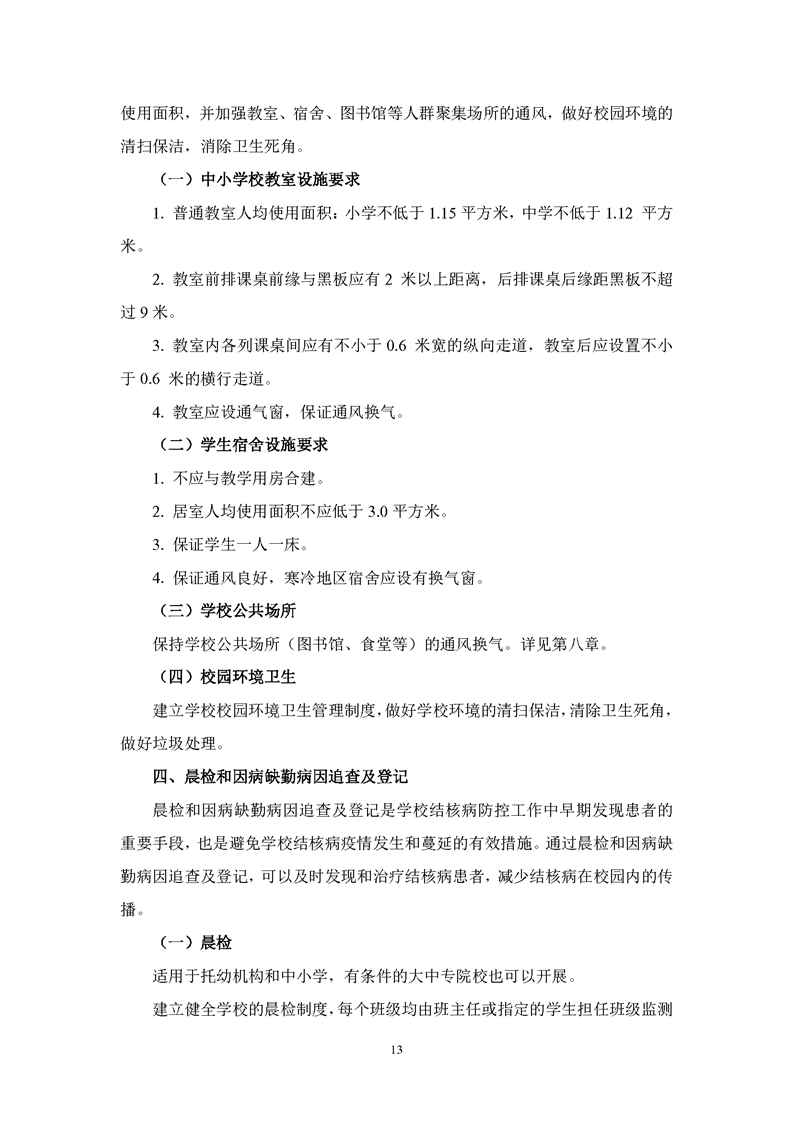 使用面积，并加强教室、宿舍、图书馆等人群聚集场所的通风，做好校园环境的清扫保洁，消除卫生死角。

（一）中小学校教室设施要求

1. 普通教室人均使用面积：小学不低于 1.15 平方米，中学不低于 1.12 平方米。

2. 教室前排课桌前缘与黑板应有 2 米以上距离，后排课桌后缘距黑板不超过 9 米。

3. 教室内各列课桌间应有不小于 0.6 米宽的纵向走道，教室后应设置不小于 0.6 米的横行走道。

4. 教室应设通气窗，保证通风换气。

（二）学生宿舍设施要求

1. 不应与教学用房合建。

2. 居室人均使用面积不应低于 3.0 平方米。

3. 保证学生一人一床。

4. 保证通风良好，寒冷地区宿舍应设有换气窗。

（三）学校公共场所

保持学校公共场所（图书馆、食堂等）的通风换气。详见第八章。

（四）校园环境卫生

建立学校校园环境卫生管理制度，做好学校环境的清扫保洁，清除卫生死角，做好垃圾处理。

四、晨检和因病缺勤病因追查及登记

晨检和因病缺勤病因追查及登记是学校结核病防控工作中早期发现患者的重要手段，也是避免学校结核病疫情发生和蔓延的有效措施。通过晨检和因病缺勤病因追查及登记，可以及时发现和治疗结核病患者，减少结核病在校园内的传播。

（一）晨检

适用于托幼机构和中小学，有条件的大中专院校也可以开展。

建立健全学校的晨检制度，每个班级均由班主任或指定的学生担任班级监测

13